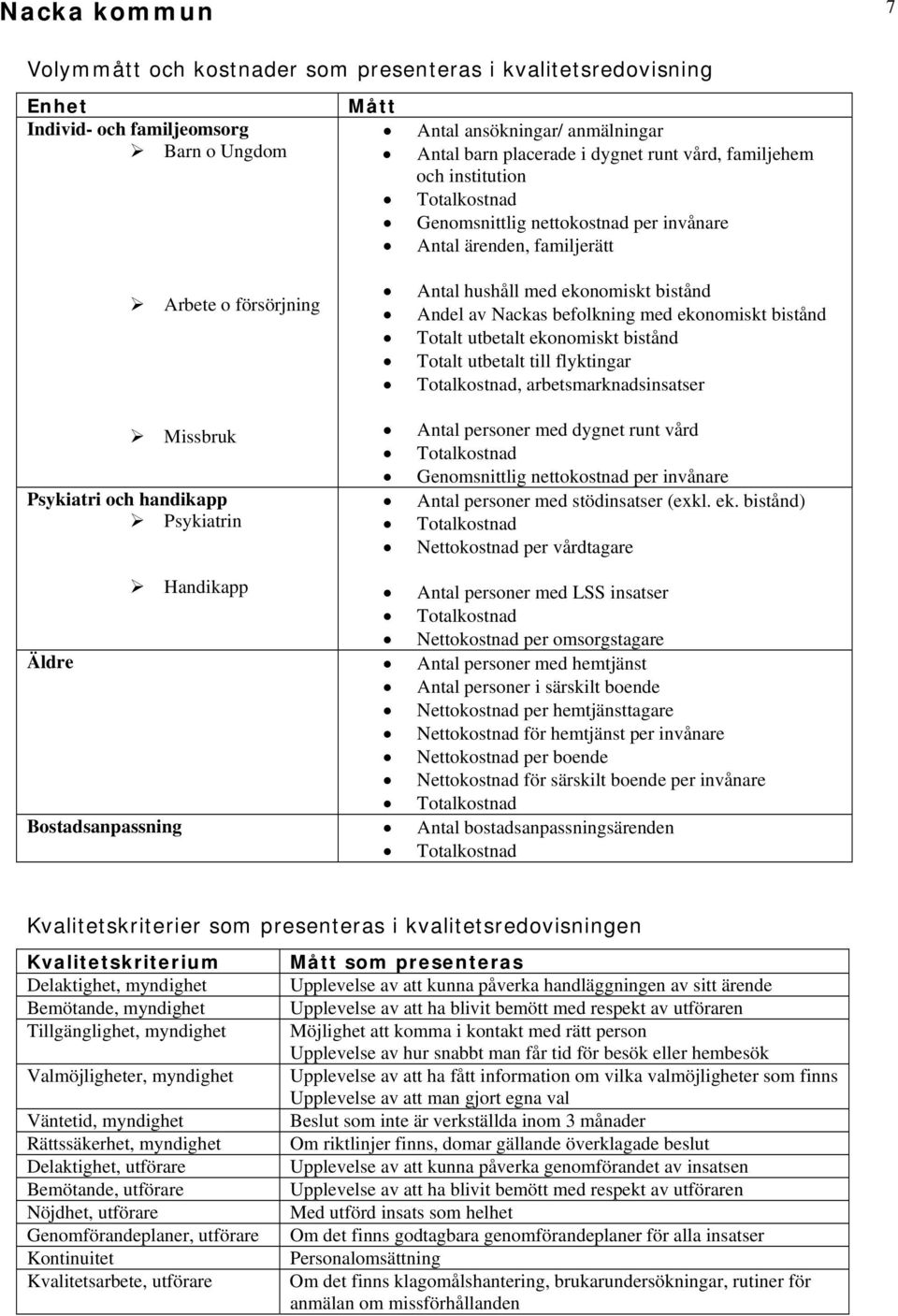 Nacka kommun

7

Volymmått och kostnader som presenteras i kvalitetsredovisning

| Enhet | Mått |
|---|---|
| Individ- och familjeomsorg<br>➢ Barn o Ungdom | • Antal ansökningar/ anmälningar<br>• Antal barn placerade i dygnet runt vård, familjehem och institution<br>• Totalkostnad<br>• Genomsnittlig nettokostnad per invånare<br>• Antal ärenden, familjerätt |
| ➢ Arbete o försörjning | • Antal hushåll med ekonomiskt bistånd<br>• Andel av Nackas befolkning med ekonomiskt bistånd<br>• Totalt utbetalt ekonomiskt bistånd<br>• Totalt utbetalt till flyktingar<br>• Totalkostnad, arbetsmarknadsinsatser |
| ➢ Missbruk | • Antal personer med dygnet runt vård<br>• Totalkostnad<br>• Genomsnittlig nettokostnad per invånare |
| Psykiatri och handikapp<br>➢ Psykiatrin | • Antal personer med stödinsatser (exkl. ek. bistånd)<br>• Totalkostnad<br>• Nettokostnad per vårdtagare |
| ➢ Handikapp | • Antal personer med LSS insatser<br>• Totalkostnad<br>• Nettokostnad per omsorgstagare |
| Äldre | • Antal personer med hemtjänst<br>• Antal personer i särskilt boende<br>• Nettokostnad per hemtjänsttagare<br>• Nettokostnad för hemtjänst per invånare<br>• Nettokostnad per boende<br>• Nettokostnad för särskilt boende per invånare<br>• Totalkostnad |
| Bostadsanpassning | • Antal bostadsanpassningsärenden<br>• Totalkostnad |

Kvalitetskriterier som presenteras i kvalitetsredovisningen

| Kvalitetskriterium | Mått som presenteras |
|---|---|
| Delaktighet, myndighet | Upplevelse av att kunna påverka handläggningen av sitt ärende |
| Bemötande, myndighet | Upplevelse av att ha blivit bemött med respekt av utföraren |
| Tillgänglighet, myndighet | Möjlighet att komma i kontakt med rätt person<br>Upplevelse av hur snabbt man får tid för besök eller hembesök |
| Valmöjligheter, myndighet | Upplevelse av att ha fått information om vilka valmöjligheter som finns<br>Upplevelse av att man gjort egna val |
| Väntetid, myndighet | Beslut som inte är verkställda inom 3 månader |
| Rättssäkerhet, myndighet | Om riktlinjer finns, domar gällande överklagade beslut |
| Delaktighet, utförare | Upplevelse av att kunna påverka genomförandet av insatsen |
| Bemötande, utförare | Upplevelse av att ha blivit bemött med respekt av utföraren |
| Nöjdhet, utförare | Med utförd insats som helhet |
| Genomförandeplaner, utförare | Om det finns godtagbara genomförandeplaner för alla insatser |
| Kontinuitet | Personalomsättning |
| Kvalitetsarbete, utförare | Om det finns klagomålshantering, brukarundersökningar, rutiner för anmälan om missförhållanden |